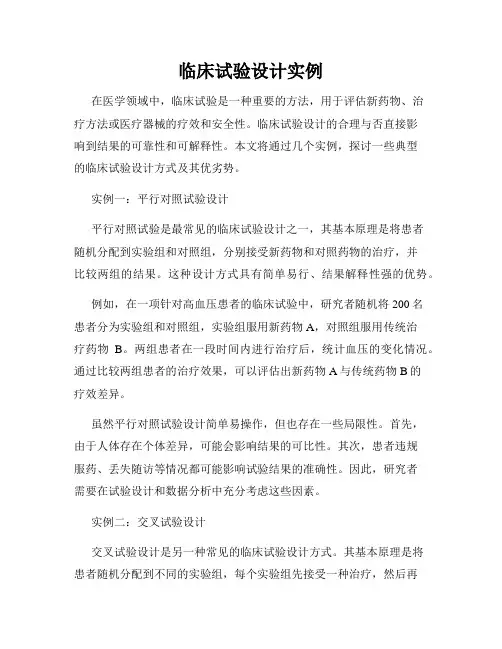 临床试验设计实例

在医学领域中，临床试验是一种重要的方法，用于评估新药物、治疗方法或医疗器械的疗效和安全性。临床试验设计的合理与否直接影响到结果的可靠性和可解释性。本文将通过几个实例，探讨一些典型的临床试验设计方式及其优劣势。

实例一：平行对照试验设计

平行对照试验是最常见的临床试验设计之一，其基本原理是将患者随机分配到实验组和对照组，分别接受新药物和对照药物的治疗，并比较两组的结果。这种设计方式具有简单易行、结果解释性强的优势。

例如，在一项针对高血压患者的临床试验中，研究者随机将 200 名患者分为实验组和对照组，实验组服用新药物 A，对照组服用传统治疗药物 B。两组患者在一段时间内进行治疗后，统计血压的变化情况。通过比较两组患者的治疗效果，可以评估出新药物 A 与传统药物 B 的疗效差异。

虽然平行对照试验设计简单易操作，但也存在一些局限性。首先，由于人体存在个体差异，可能会影响结果的可比性。其次，患者违规服药、丢失随访等情况都可能影响试验结果的准确性。因此，研究者需要在试验设计和数据分析中充分考虑这些因素。

实例二：交叉试验设计

交叉试验设计是另一种常见的临床试验设计方式。其基本原理是将患者随机分配到不同的实验组，每个实验组先接受一种治疗，然后再